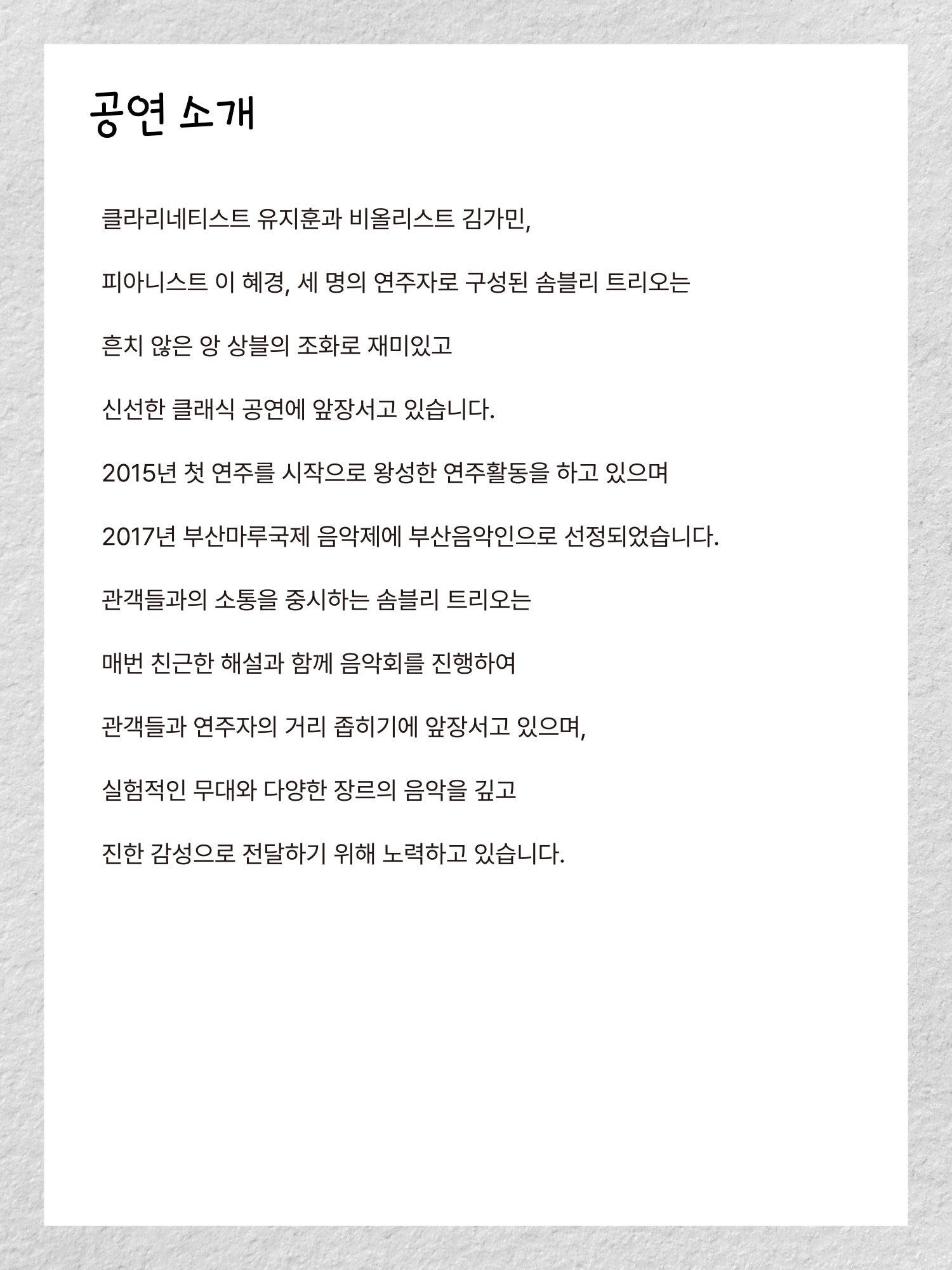 공연 소개

클라리네티스트 유지훈과 비올리스트 김가민,

피아니스트 이 혜경, 세 명의 연주자로 구성된 솜블리 트리오는

흔치 않은 앙 상블의 조화로 재미있고

신선한 클래식 공연에 앞장서고 있습니다.

2015년 첫 연주를 시작으로 왕성한 연주활동을 하고 있으며

2017년 부산마루국제 음악제에 부산음악인으로 선정되었습니다.

관객들과의 소통을 중시하는 솜블리 트리오는

매번 친근한 해설과 함께 음악회를 진행하여

관객들과 연주자의 거리 좁히기에 앞장서고 있으며,

실험적인 무대와 다양한 장르의 음악을 깊고

진한 감성으로 전달하기 위해 노력하고 있습니다.